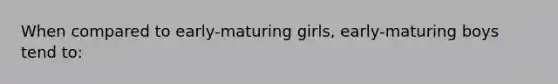 When compared to early-maturing girls, early-maturing boys tend to: